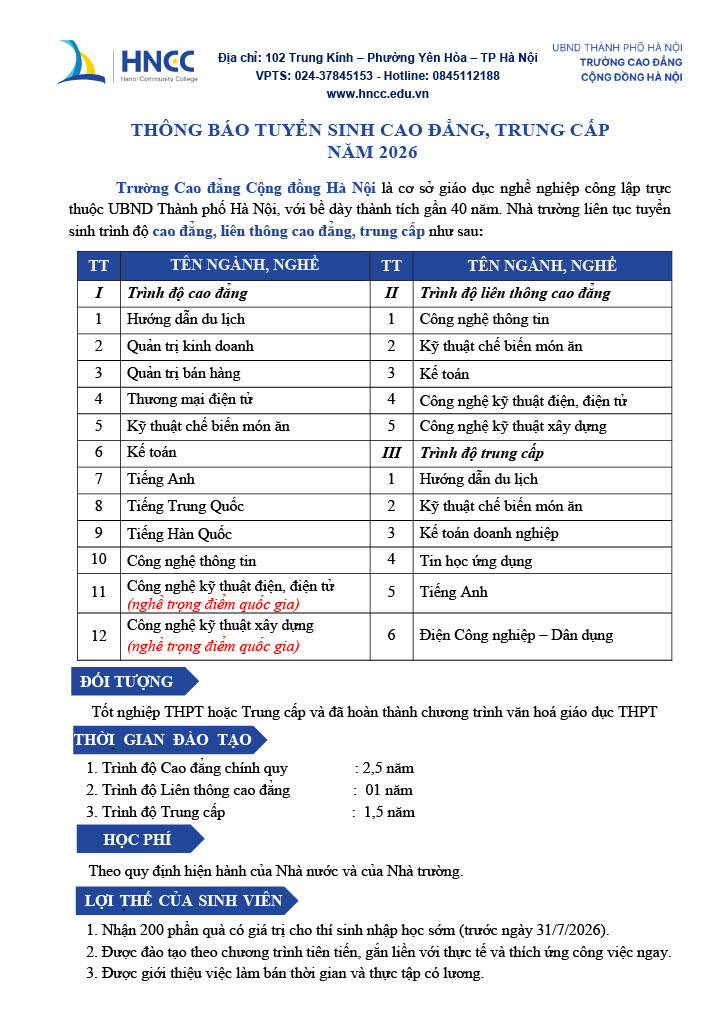 HNCC
Hanoi Community College

Địa chỉ: 102 Trung Kính – Phường Yên Hòa – TP Hà Nội
VPTS: 024-37845153 - Hotline: 0845112188
www.hncc.edu.vn

UBND THÀNH PHỐ HÀ NỘI
TRƯỜNG CAO ĐẲNG
CỘNG ĐỒNG HÀ NỘI

THÔNG BÁO TUYỂN SINH CAO ĐẲNG, TRUNG CẤP
NĂM 2026

Trường Cao đẳng Cộng đồng Hà Nội là cơ sở giáo dục nghề nghiệp công lập trực thuộc UBND Thành phố Hà Nội, với bề dày thành tích gần 40 năm. Nhà trường liên tục tuyển sinh trình độ cao đẳng, liên thông cao đẳng, trung cấp như sau:

| TT | TÊN NGÀNH, NGHỀ | TT | TÊN NGÀNH, NGHỀ |
|---|---|---|---|
| I | Trình độ cao đẳng | II | Trình độ liên thông cao đẳng |
| 1 | Hướng dẫn du lịch | 1 | Công nghệ thông tin |
| 2 | Quản trị kinh doanh | 2 | Kỹ thuật chế biến món ăn |
| 3 | Quản trị bán hàng | 3 | Kế toán |
| 4 | Thương mại điện tử | 4 | Công nghệ kỹ thuật điện, điện tử |
| 5 | Kỹ thuật chế biến món ăn | 5 | Công nghệ kỹ thuật xây dựng |
| 6 | Kế toán | III | Trình độ trung cấp |
| 7 | Tiếng Anh | 1 | Hướng dẫn du lịch |
| 8 | Tiếng Trung Quốc | 2 | Kỹ thuật chế biến món ăn |
| 9 | Tiếng Hàn Quốc | 3 | Kế toán doanh nghiệp |
| 10 | Công nghệ thông tin | 4 | Tin học ứng dụng |
| 11 | Công nghệ kỹ thuật điện, điện tử (nghề trọng điểm quốc gia) | 5 | Tiếng Anh |
| 12 | Công nghệ kỹ thuật xây dựng (nghề trọng điểm quốc gia) | 6 | Điện Công nghiệp – Dân dụng |

ĐỐI TƯỢNG

Tốt nghiệp THPT hoặc Trung cấp và đã hoàn thành chương trình văn hoá giáo dục THPT

THỜI GIAN ĐÀO TẠO

1. Trình độ Cao đẳng chính quy : 2,5 năm
2. Trình độ Liên thông cao đẳng : 01 năm
3. Trình độ Trung cấp : 1,5 năm

HỌC PHÍ

Theo quy định hiện hành của Nhà nước và của Nhà trường.

LỢI THẾ CỦA SINH VIÊN

1. Nhận 200 phần quà có giá trị cho thí sinh nhập học sớm (trước ngày 31/7/2026).
2. Được đào tạo theo chương trình tiên tiến, gắn liền với thực tế và thích ứng công việc ngay.
3. Được giới thiệu việc làm bán thời gian và thực tập có lương.